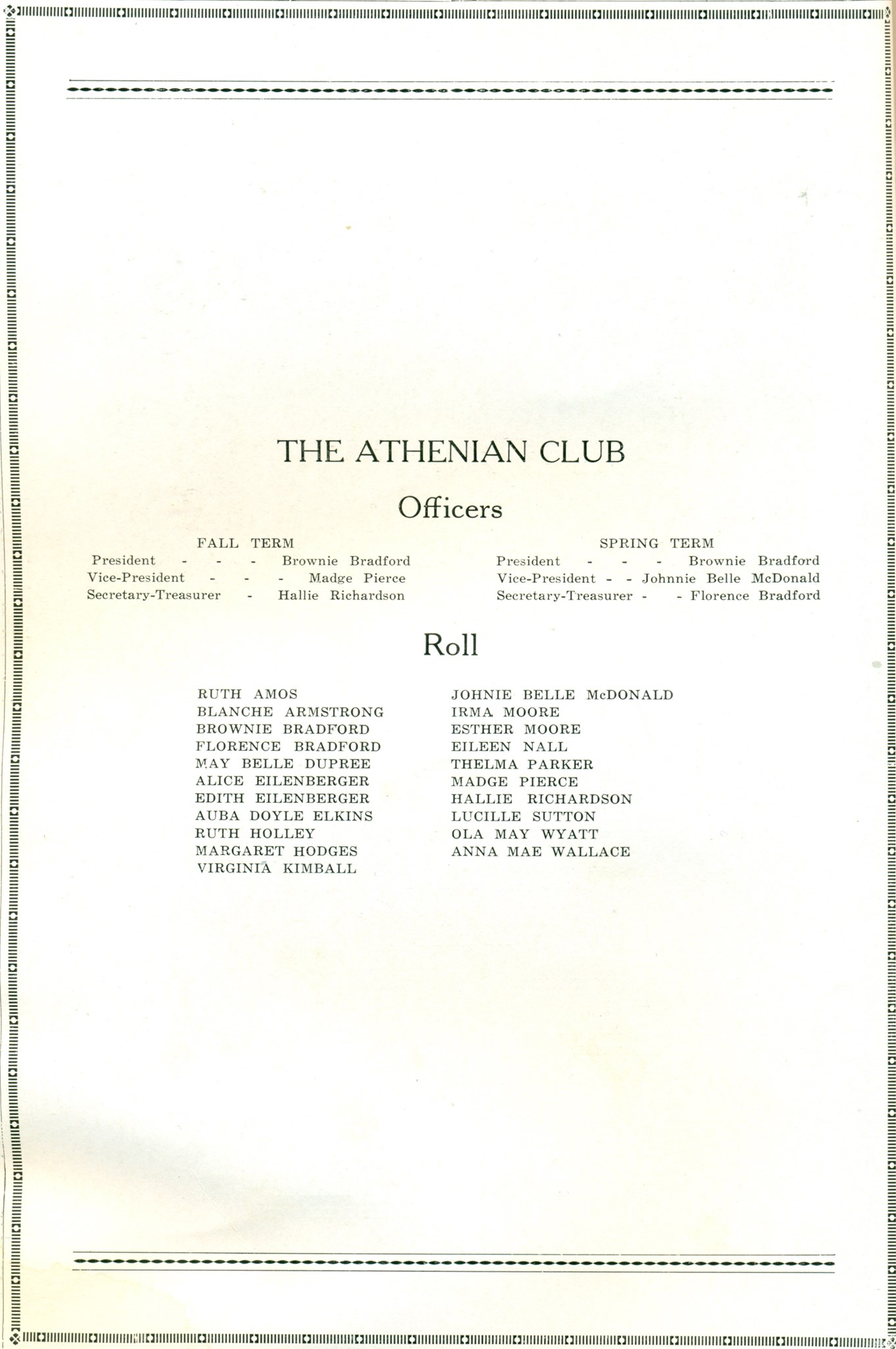 THE ATHENIAN CLUB

Officers

FALL TERM
President - - - Brownie Bradford
Vice-President - - - Madge Pierce
Secretary-Treasurer - Hallie Richardson

SPRING TERM
President - - - Brownie Bradford
Vice-President - - Johnnie Belle McDonald
Secretary-Treasurer - - Florence Bradford

Roll

RUTH AMOS
BLANCHE ARMSTRONG
BROWNIE BRADFORD
FLORENCE BRADFORD
MAY BELLE DUPREE
ALICE EILENBERGER
EDITH EILENBERGER
AUBA DOYLE ELKINS
RUTH HOLLEY
MARGARET HODGES
VIRGINIA KIMBALL

JOHNIE BELLE McDONALD
IRMA MOORE
ESTHER MOORE
EILEEN NALL
THELMA PARKER
MADGE PIERCE
HALLIE RICHARDSON
LUCILLE SUTTON
OLA MAY WYATT
ANNA MAE WALLACE